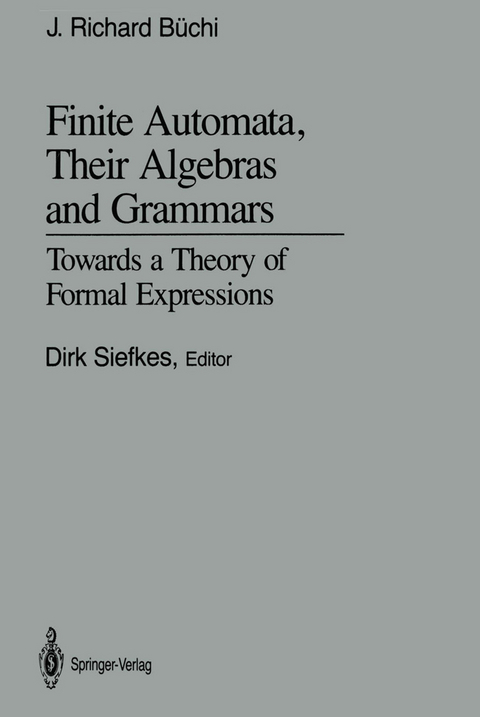 J. Richard Büchi

Finite Automata, Their Algebras and Grammars

Towards a Theory of Formal Expressions

Dirk Siefkes, Editor

Springer-Verlag